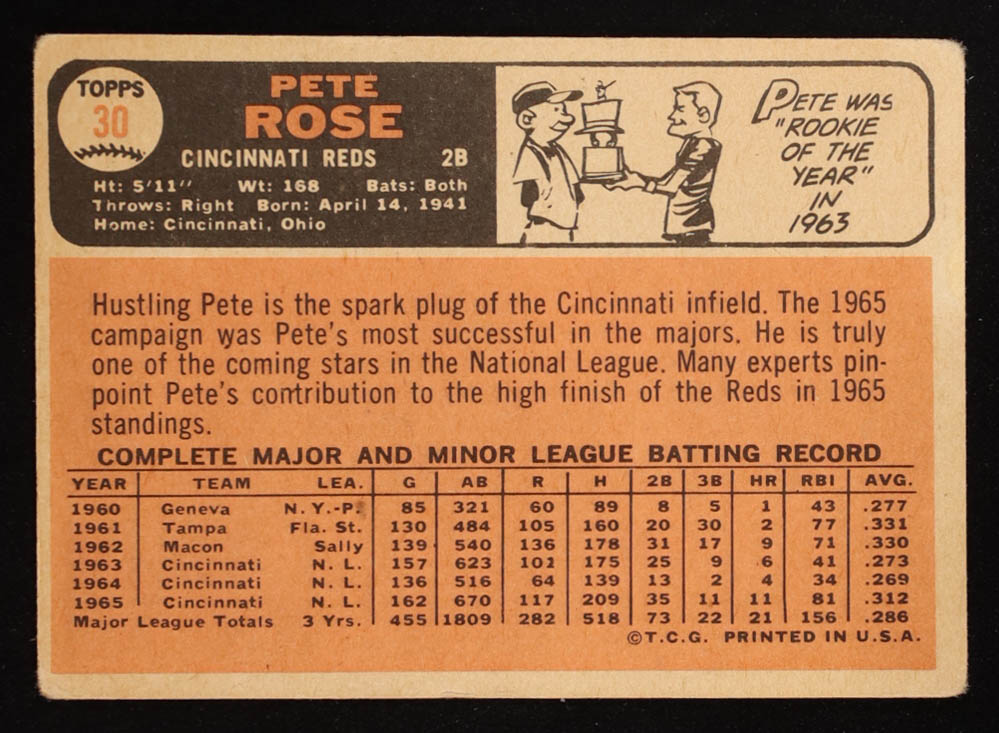 TOPPS
30

PETE
ROSE

CINCINNATI REDS 2B

Ht: 5'11" Wt: 168 Bats: Both
Throws: Right Born: April 14, 1941
Home: Cincinnati, Ohio

PETE WAS "ROOKIE OF THE YEAR" IN 1963

Hustling Pete is the spark plug of the Cincinnati infield. The 1965 campaign was Pete's most successful in the majors. He is truly one of the coming stars in the National League. Many experts pinpoint Pete's contribution to the high finish of the Reds in 1965 standings.

COMPLETE MAJOR AND MINOR LEAGUE BATTING RECORD

| YEAR | TEAM | LEA. | G | AB | R | H | 2B | 3B | HR | RBI | AVG. |
|---|---|---|---|---|---|---|---|---|---|---|---|
| 1960 | Geneva | N. Y.-P. | 85 | 321 | 60 | 89 | 8 | 5 | 1 | 43 | .277 |
| 1961 | Tampa | Fla. St. | 130 | 484 | 105 | 160 | 20 | 30 | 2 | 77 | .331 |
| 1962 | Macon | Sally | 139 | 540 | 136 | 178 | 31 | 17 | 9 | 71 | .330 |
| 1963 | Cincinnati | N. L. | 157 | 623 | 101 | 175 | 25 | 9 | 6 | 41 | .273 |
| 1964 | Cincinnati | N. L. | 136 | 516 | 64 | 139 | 13 | 2 | 4 | 34 | .269 |
| 1965 | Cincinnati | N. L. | 162 | 670 | 117 | 209 | 35 | 11 | 11 | 81 | .312 |
| Major League Totals | | 3 Yrs. | 455 | 1809 | 282 | 518 | 73 | 22 | 21 | 156 | .286 |

©T.C.G. PRINTED IN U.S.A.